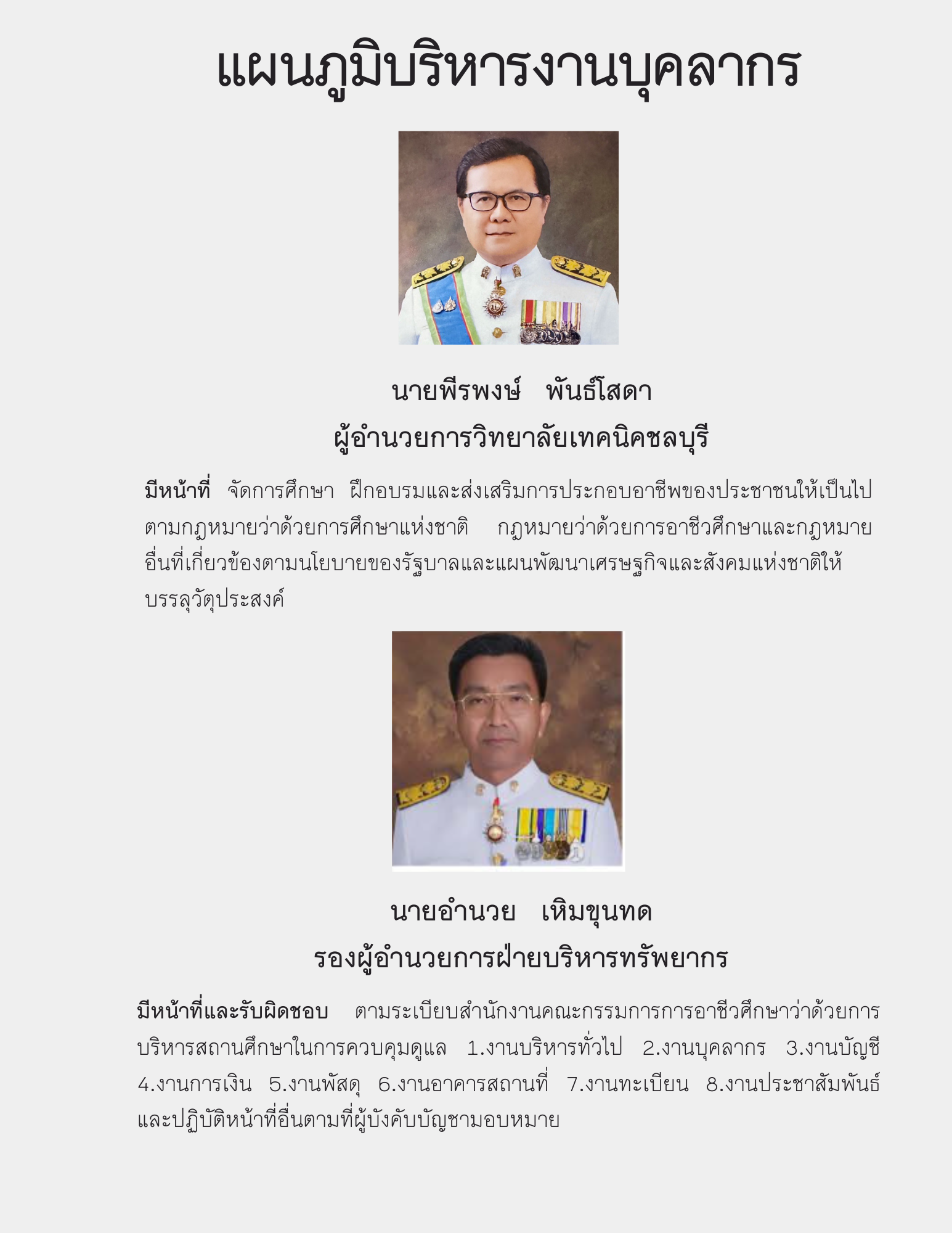 แผนภูมิบริหารงานบุคลากร

นายพีรพงษ์ พันธ์โสดา
ผู้อำนวยการวิทยาลัยเทคนิคชลบุรี

มีหน้าที่ จัดการศึกษา ฝึกอบรมและส่งเสริมการประกอบอาชีพของประชาชนให้เป็นไปตามกฎหมายว่าด้วยการศึกษาแห่งชาติ กฎหมายว่าด้วยการอาชีวศึกษาและกฎหมายอื่นที่เกี่ยวข้องตามนโยบายของรัฐบาลและแผนพัฒนาเศรษฐกิจและสังคมแห่งชาติให้บรรลุวัตุประสงค์

นายอำนวย เหิมขุนทด
รองผู้อำนวยการฝ่ายบริหารทรัพยากร

มีหน้าที่และรับผิดชอบ ตามระเบียบสำนักงานคณะกรรมการการอาชีวศึกษาว่าด้วยการบริหารสถานศึกษาในการควบคุมดูแล 1.งานบริหารทั่วไป 2.งานบุคลากร 3.งานบัญชี 4.งานการเงิน 5.งานพัสดุ 6.งานอาคารสถานที่ 7.งานทะเบียน 8.งานประชาสัมพันธ์ และปฏิบัติหน้าที่อื่นตามที่ผู้บังคับบัญชามอบหมาย